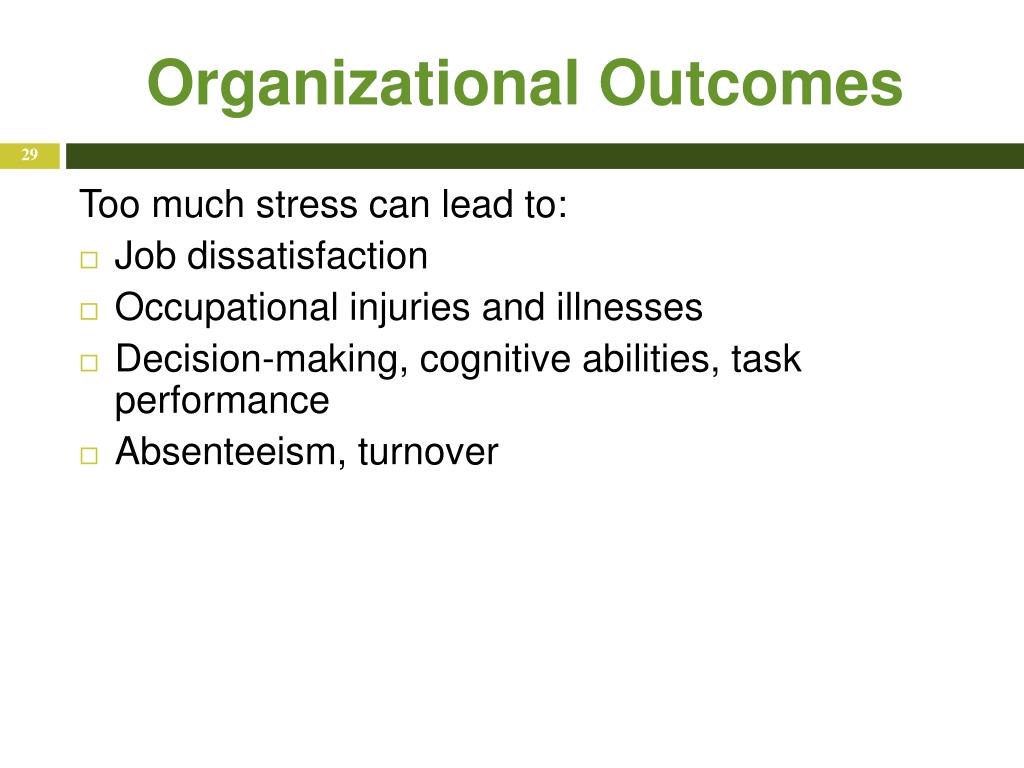 Organizational Outcomes

29

Too much stress can lead to:
□ Job dissatisfaction
□ Occupational injuries and illnesses
□ Decision-making, cognitive abilities, task performance
□ Absenteeism, turnover